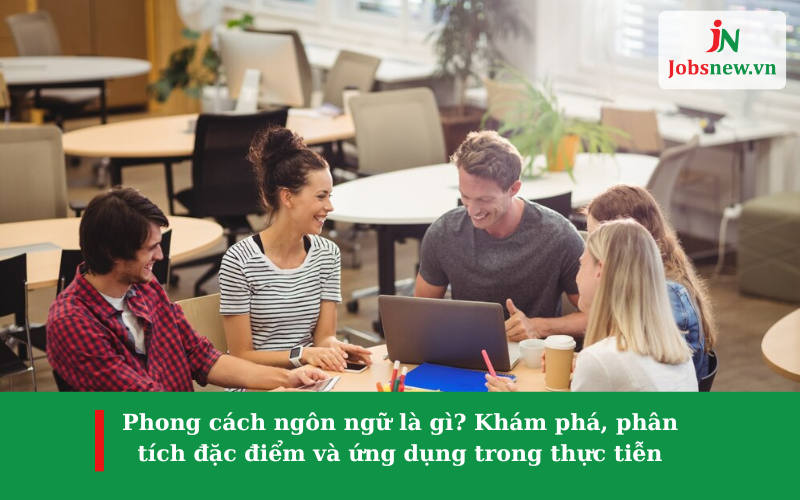 JN
Jobsnew.vn

Phong cách ngôn ngữ là gì? Khám phá, phân tích đặc điểm và ứng dụng trong thực tiễn